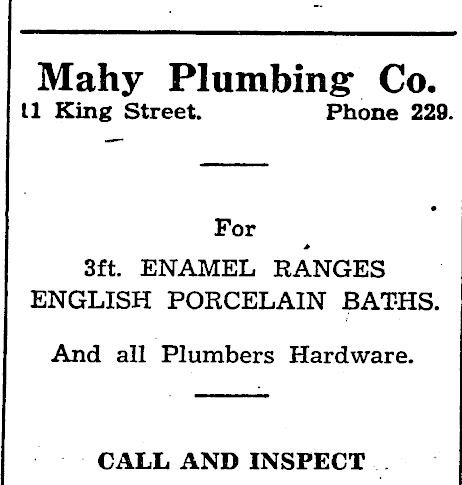 Mahy Plumbing Co.
11 King Street. Phone 229.

For

3ft. ENAMEL RANGES
ENGLISH PORCELAIN BATHS.

And all Plumbers Hardware.

CALL AND INSPECT